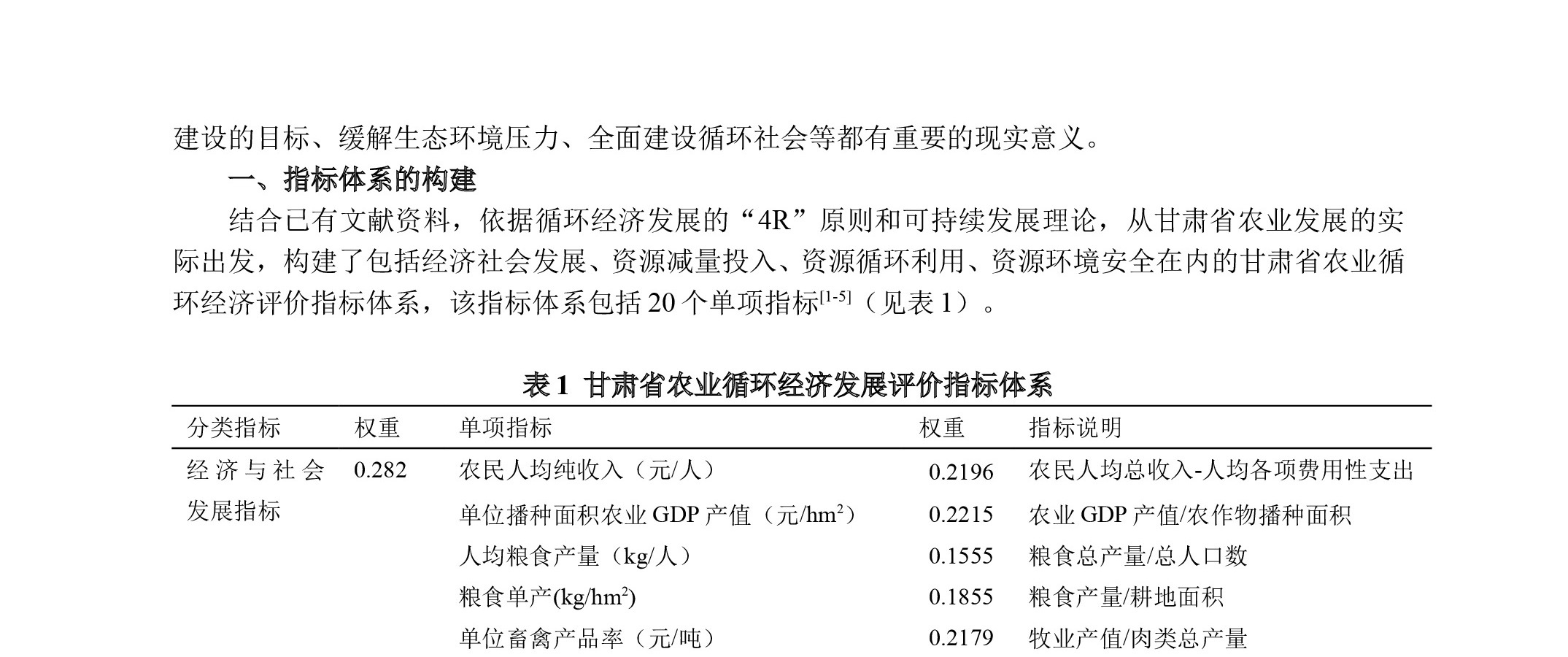 建设的目标、缓解生态环境压力、全面建设循环社会等都有重要的现实意义。

一、指标体系的构建

结合已有文献资料，依据循环经济发展的“4R”原则和可持续发展理论，从甘肃省农业发展的实际出发，构建了包括经济社会发展、资源减量投入、资源循环利用、资源环境安全在内的甘肃省农业循环经济评价指标体系，该指标体系包括20个单项指标$^{[1-5]}$（见表1）。

表1 甘肃省农业循环经济发展评价指标体系

| 分类指标 | 权重 | 单项指标 | 权重 | 指标说明 |
|---|---|---|---|---|
| 经济与社会发展指标 | 0.282 | 农民人均纯收入（元/人） | 0.2196 | 农民人均总收入-人均各项费用性支出 |
| | | 单位播种面积农业GDP产值（元/$hm^2$） | 0.2215 | 农业GDP产值/农作物播种面积 |
| | | 人均粮食产量（kg/人） | 0.1555 | 粮食总产量/总人口数 |
| | | 粮食单产(kg/$hm^2$) | 0.1855 | 粮食产量/耕地面积 |
| | | 单位畜禽产品率（元/吨） | 0.2179 | 牧业产值/肉类总产量 |